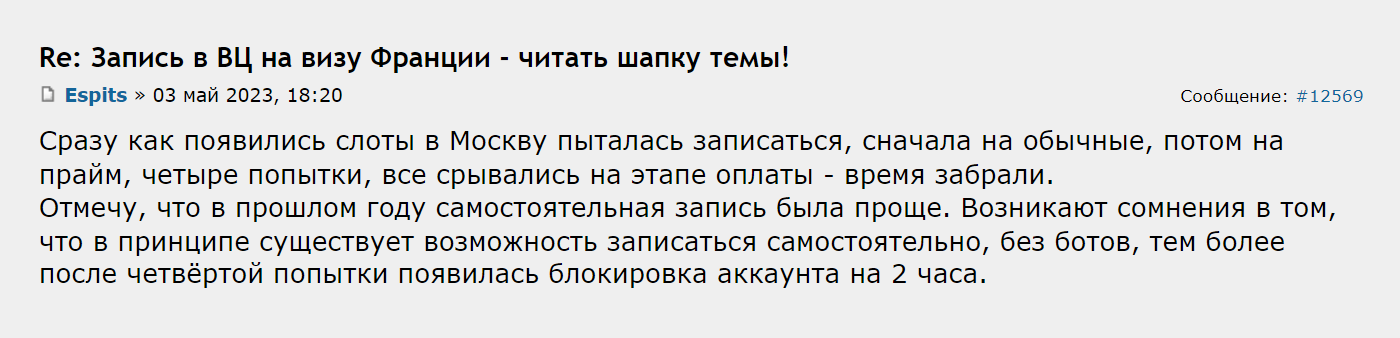 Re: Запись в ВЦ на визу Франции - читать шапку темы!

Espits » 03 май 2023, 18:20

Сообщение: #12569

Сразу как появились слоты в Москву пыталась записаться, сначала на обычные, потом на прайм, четыре попытки, все срывались на этапе оплаты - время забрали.
Отмечу, что в прошлом году самостоятельная запись была проще. Возникают сомнения в том, что в принципе существует возможность записаться самостоятельно, без ботов, тем более после четвёртой попытки появилась блокировка аккаунта на 2 часа.